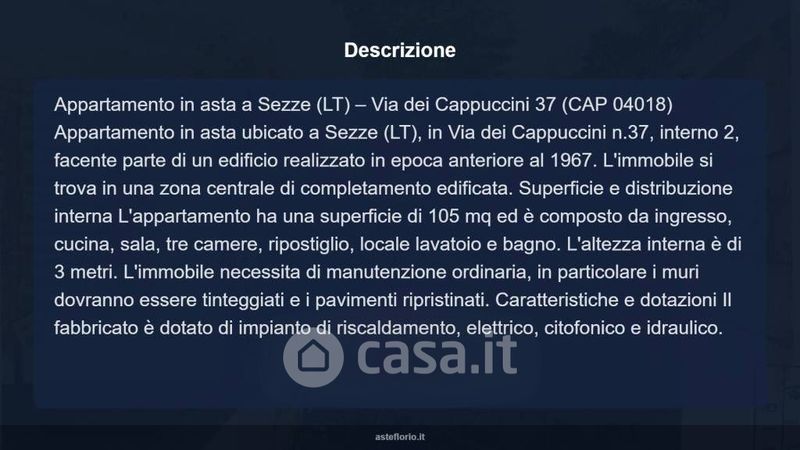 Descrizione

Appartamento in asta a Sezze (LT) – Via dei Cappuccini 37 (CAP 04018) Appartamento in asta ubicato a Sezze (LT), in Via dei Cappuccini n.37, interno 2, facente parte di un edificio realizzato in epoca anteriore al 1967. L'immobile si trova in una zona centrale di completamento edificata. Superficie e distribuzione interna L'appartamento ha una superficie di 105 mq ed è composto da ingresso, cucina, sala, tre camere, ripostiglio, locale lavatoio e bagno. L'altezza interna è di 3 metri. L'immobile necessita di manutenzione ordinaria, in particolare i muri dovranno essere tinteggiati e i pavimenti ripristinati. Caratteristiche e dotazioni Il fabbricato è dotato di impianto di riscaldamento, elettrico, citofonico e idraulico.

casa.it

asteflorio.it